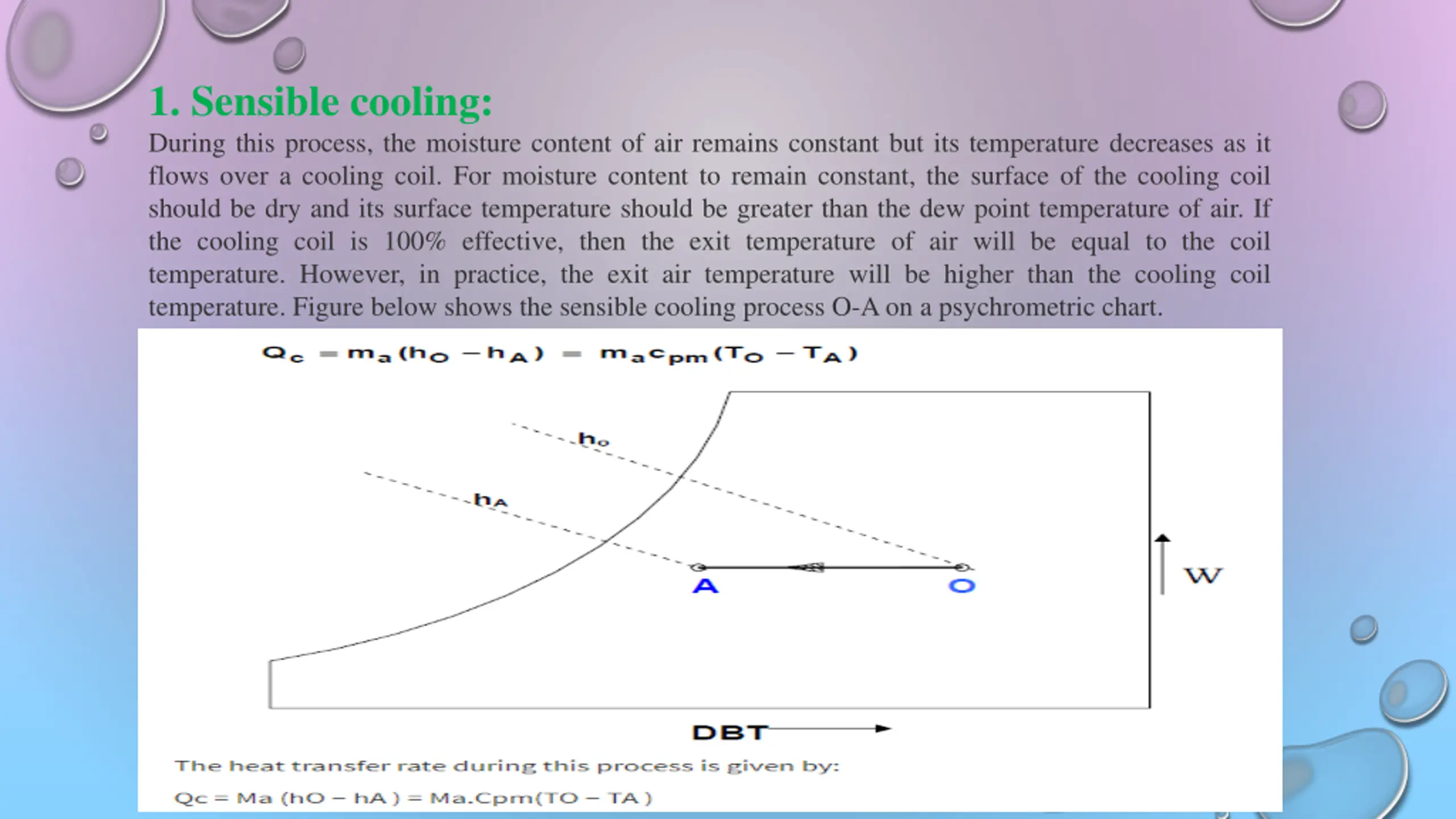 1. Sensible cooling:

During this process, the moisture content of air remains constant but its temperature decreases as it flows over a cooling coil. For moisture content to remain constant, the surface of the cooling coil should be dry and its surface temperature should be greater than the dew point temperature of air. If the cooling coil is 100% effective, then the exit temperature of air will be equal to the coil temperature. However, in practice, the exit air temperature will be higher than the cooling coil temperature. Figure below shows the sensible cooling process O-A on a psychrometric chart.

$Q_c = m_a(h_O - h_A) = m_a c_{pm}(T_O - T_A)$

$h_o$

$h_A$

A

O

W

DBT

The heat transfer rate during this process is given by:

Qc = Ma (hO – hA ) = Ma.Cpm(TO – TA )